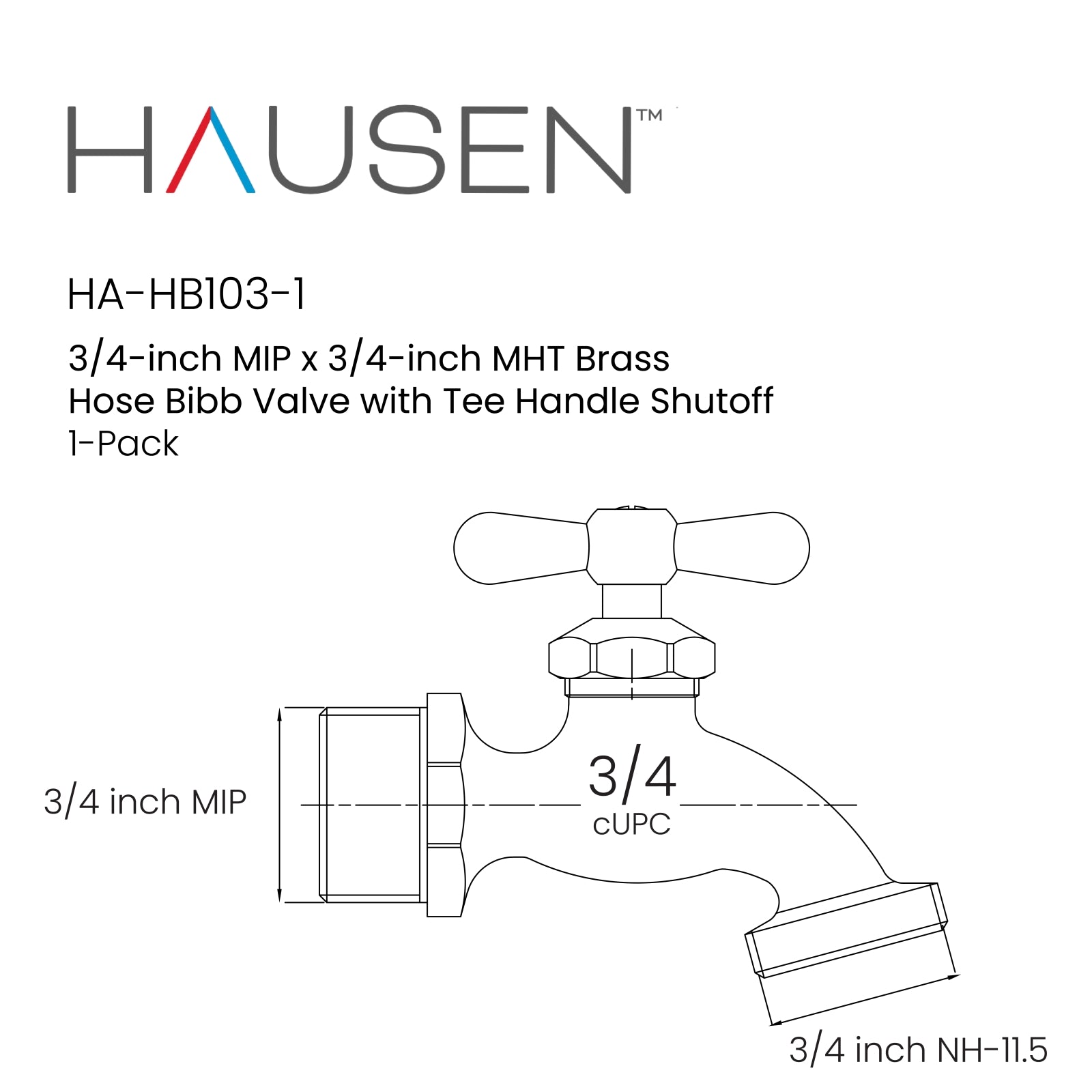 HAUSEN™

HA-HB103-1

3/4-inch MIP x 3/4-inch MHT Brass
Hose Bibb Valve with Tee Handle Shutoff
1-Pack

3/4 inch MIP

3/4
cUPC

3/4 inch NH-11.5